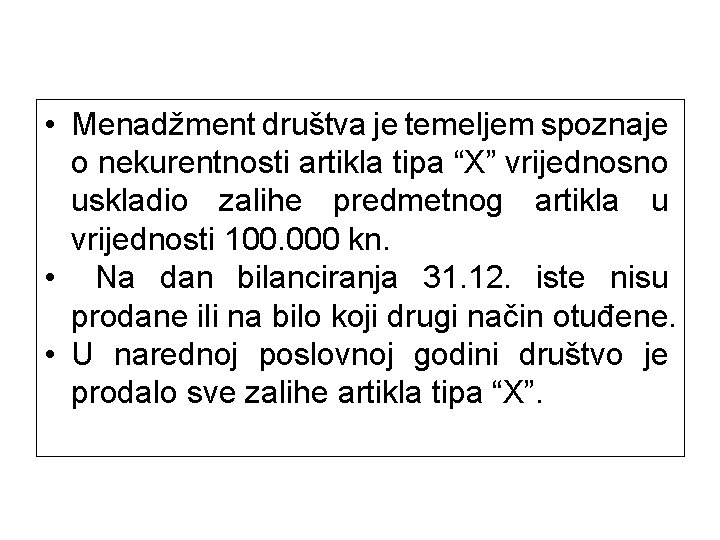 • Menadžment društva je temeljem spoznaje o nekurentnosti artikla tipa "X" vrijednosno uskladio zalihe predmetnog artikla u vrijednosti 100.000 kn.
• Na dan bilanciranja 31.12. iste nisu prodane ili na bilo koji drugi način otuđene.
• U narednoj poslovnoj godini društvo je prodalo sve zalihe artikla tipa "X".